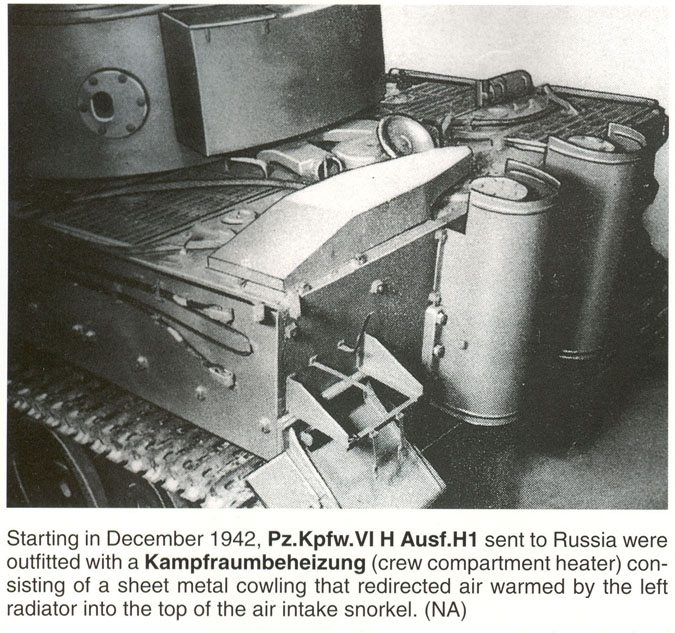 Starting in December 1942, Pz.Kpfw.VI H Ausf.H1 sent to Russia were outfitted with a Kampfraumbeheizung (crew compartment heater) consisting of a sheet metal cowling that redirected air warmed by the left radiator into the top of the air intake snorkel. (NA)